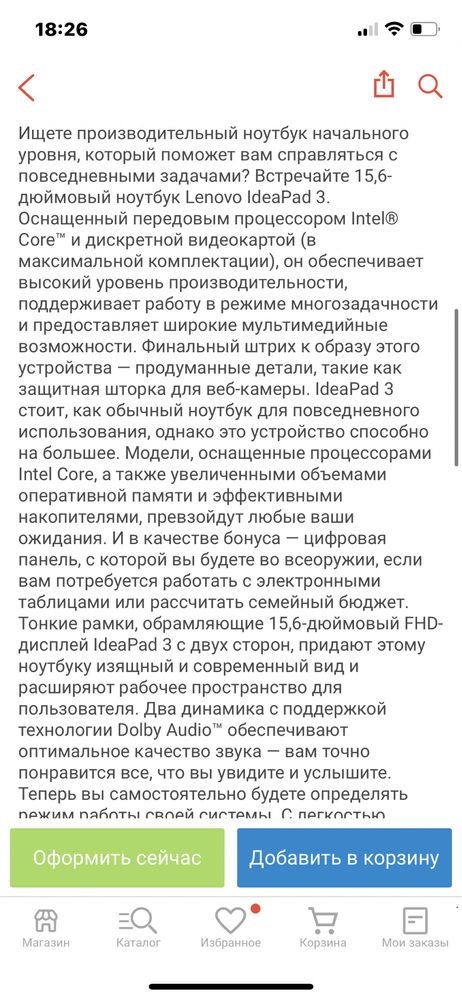 18:26

Ищете производительный ноутбук начального уровня, который поможет вам справляться с повседневными задачами? Встречайте 15,6-дюймовый ноутбук Lenovo IdeaPad 3. Оснащенный передовым процессором Intel® Core™ и дискретной видеокартой (в максимальной комплектации), он обеспечивает высокий уровень производительности, поддерживает работу в режиме многозадачности и предоставляет широкие мультимедийные возможности. Финальный штрих к образу этого устройства — продуманные детали, такие как защитная шторка для веб-камеры. IdeaPad 3 стоит, как обычный ноутбук для повседневного использования, однако это устройство способно на большее. Модели, оснащенные процессорами Intel Core, а также увеличенными объемами оперативной памяти и эффективными накопителями, превзойдут любые ваши ожидания. И в качестве бонуса — цифровая панель, с которой вы будете во всеоружии, если вам потребуется работать с электронными таблицами или рассчитать семейный бюджет. Тонкие рамки, обрамляющие 15,6-дюймовый FHD-дисплей IdeaPad 3 с двух сторон, придают этому ноутбуку изящный и современный вид и расширяют рабочее пространство для пользователя. Два динамика с поддержкой технологии Dolby Audio™ обеспечивают оптимальное качество звука — вам точно понравится все, что вы увидите и услышите. Теперь вы самостоятельно будете определять режим работы своей системы. С легкостью

Оформить сейчас
Добавить в корзину

Магазин
Каталог
Избранное
Корзина
Мои заказы